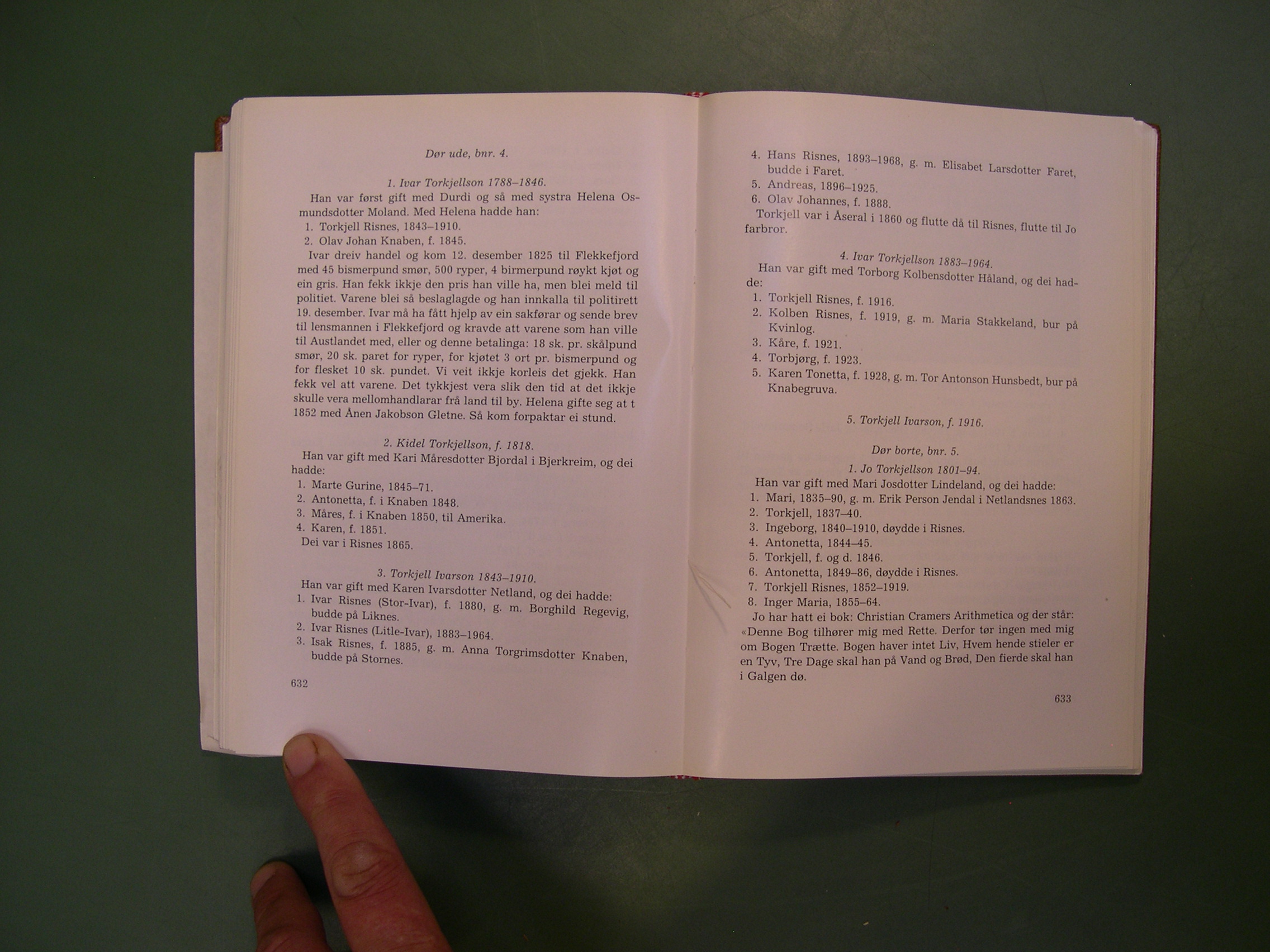 Dør ude, bnr. 4.

1. Ivar Torkjellson 1788–1846.

Han var først gift med Durdi og så med systra Helena Osmundsdotter Moland. Med Helena hadde han:

1. Torkjell Risnes, 1843–1910.
2. Olav Johan Knaben, f. 1845.

Ivar dreiv handel og kom 12. desember 1825 til Flekkefjord med 45 bismerpund smør, 500 ryper, 4 birmerpund røykt kjøt og ein gris. Han fekk ikkje den pris han ville ha, men blei meld til politiet. Varene blei så beslaglagde og han innkalla til politirett 19. desember. Ivar må ha fått hjelp av ein sakførar og sende brev til lensmannen i Flekkefjord og kravde att varene som han ville til Austlandet med, eller og denne betalinga: 18 sk. pr. skålpund smør, 20 sk. paret for ryper, for kjøtet 3 ort pr. bismerpund og for flesket 10 sk. pundet. Vi veit ikkje korleis det gjekk. Han fekk vel att varene. Det tykkjest vera slik den tid at det ikkje skulle vera mellomhandlarar frå land til by. Helena gifte seg at t 1852 med Ånen Jakobson Gletne. Så kom forpaktar ei stund.

2. Kidel Torkjellson, f. 1818.

Han var gift med Kari Måresdotter Bjordal i Bjerkreim, og dei hadde:

1. Marte Gurine, 1845–71.
2. Antonetta, f. i Knaben 1848.
3. Måres, f. i Knaben 1850, til Amerika.
4. Karen, f. 1851.

Dei var i Risnes 1865.

3. Torkjell Ivarson 1843–1910.

Han var gift med Karen Ivarsdotter Netland, og dei hadde:

1. Ivar Risnes (Stor-Ivar), f. 1880, g. m. Borghild Regevig, budde på Liknes.
2. Ivar Risnes (Litle-Ivar), 1883–1964.
3. Isak Risnes, f. 1885, g. m. Anna Torgrimsdotter Knaben, budde på Stornes.

632

4. Hans Risnes, 1893–1968, g. m. Elisabet Larsdotter Faret, budde i Faret.
5. Andreas, 1896–1925.
6. Olav Johannes, f. 1888.

Torkjell var i Åseral i 1860 og flutte då til Risnes, flutte til Jo farbror.

4. Ivar Torkjellson 1883–1964.

Han var gift med Torborg Kolbensdotter Håland, og dei hadde:

1. Torkjell Risnes, f. 1916.
2. Kolben Risnes, f. 1919, g. m. Maria Stakkeland, bur på Kvinlog.
3. Kåre, f. 1921.
4. Torbjørg, f. 1923.
5. Karen Tonetta, f. 1928, g. m. Tor Antonson Hunsbedt, bur på Knabegruva.

5. Torkjell Ivarson, f. 1916.

Dør borte, bnr. 5.

1. Jo Torkjellson 1801–94.

Han var gift med Mari Josdotter Lindeland, og dei hadde:

1. Mari, 1835–90, g. m. Erik Person Jendal i Netlandsnes 1863.
2. Torkjell, 1837–40.
3. Ingeborg, 1840–1910, døydde i Risnes.
4. Antonetta, 1844–45.
5. Torkjell, f. og d. 1846.
6. Antonetta, 1849–86, døydde i Risnes.
7. Torkjell Risnes, 1852–1919.
8. Inger Maria, 1855–64.

Jo har hatt ei bok: Christian Cramers Arithmetica og der står: «Denne Bog tilhører mig med Rette. Derfor tør ingen med mig om Bogen Trætte. Bogen haver intet Liv, Hvem hende stieler er en Tyv, Tre Dage skal han på Vand og Brød, Den fierde skal han i Galgen dø.

633